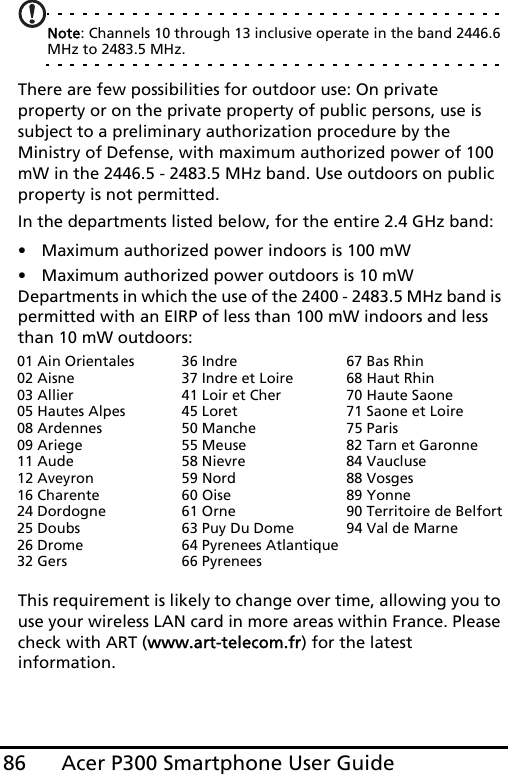 Note: Channels 10 through 13 inclusive operate in the band 2446.6 MHz to 2483.5 MHz.

There are few possibilities for outdoor use: On private property or on the private property of public persons, use is subject to a preliminary authorization procedure by the Ministry of Defense, with maximum authorized power of 100 mW in the 2446.5 - 2483.5 MHz band. Use outdoors on public property is not permitted.

In the departments listed below, for the entire 2.4 GHz band:

• Maximum authorized power indoors is 100 mW
• Maximum authorized power outdoors is 10 mW

Departments in which the use of the 2400 - 2483.5 MHz band is permitted with an EIRP of less than 100 mW indoors and less than 10 mW outdoors:

01 Ain Orientales
02 Aisne
03 Allier
05 Hautes Alpes
08 Ardennes
09 Ariege
11 Aude
12 Aveyron
16 Charente
24 Dordogne
25 Doubs
26 Drome
32 Gers

36 Indre
37 Indre et Loire
41 Loir et Cher
45 Loret
50 Manche
55 Meuse
58 Nievre
59 Nord
60 Oise
61 Orne
63 Puy Du Dome
64 Pyrenees Atlantique
66 Pyrenees

67 Bas Rhin
68 Haut Rhin
70 Haute Saone
71 Saone et Loire
75 Paris
82 Tarn et Garonne
84 Vaucluse
88 Vosges
89 Yonne
90 Territoire de Belfort
94 Val de Marne

This requirement is likely to change over time, allowing you to use your wireless LAN card in more areas within France. Please check with ART (www.art-telecom.fr) for the latest information.

86 Acer P300 Smartphone User Guide